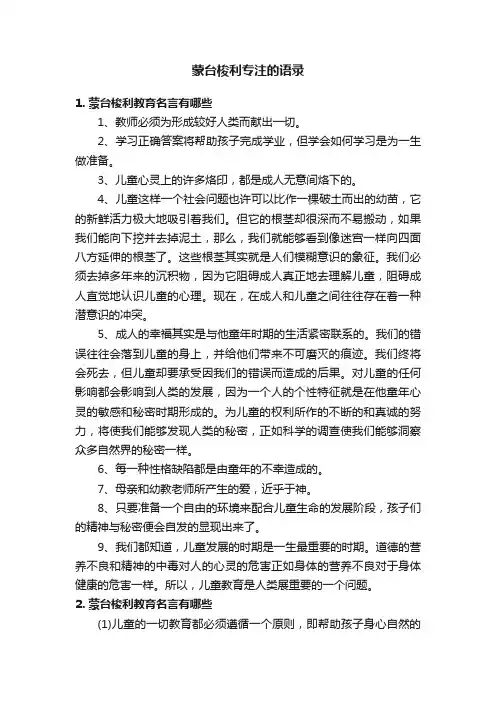 蒙台梭利专注的语录

1. 蒙台梭利教育名言有哪些

1、教师必须为形成较好人类而献出一切。

2、学习正确答案将帮助孩子完成学业，但学会如何学习是为一生做准备。

3、儿童心灵上的许多烙印，都是成人无意间烙下的。

4、儿童这样一个社会问题也许可以比作一棵破土而出的幼苗，它的新鲜活力极大地吸引着我们。但它的根茎却很深而不易搬动，如果我们能向下挖并去掉泥土，那么，我们就能够看到像迷宫一样向四面八方延伸的根茎了。这些根茎其实就是人们模糊意识的象征。我们必须去掉多年来的沉积物，因为它阻碍成人真正地去理解儿童，阻碍成人直觉地认识儿童的心理。现在，在成人和儿童之间往往存在着一种潜意识的冲突。

5、成人的幸福其实是与他童年时期的生活紧密联系的。我们的错误往往会落到儿童的身上，并给他们带来不可磨灭的痕迹。我们终将会死去，但儿童却要承受因我们的错误而造成的后果。对儿童的任何影响都会影响到人类的发展，因为一个人的个性特征就是在他童年心灵的敏感和秘密时期形成的。为儿童的权利所作的不断的和真诚的努力，将使我们能够发现人类的秘密，正如科学的调查使我们能够洞察众多自然界的秘密一样。

6、每一种性格缺陷都是由童年的不幸造成的。

7、母亲和幼教老师所产生的爱，近乎于神。

8、只要准备一个自由的环境来配合儿童生命的发展阶段，孩子们的精神与秘密便会自发的显现出来了。

9、我们都知道，儿童发展的时期是一生最重要的时期。道德的营养不良和精神的中毒对人的心灵的危害正如身体的营养不良对于身体健康的危害一样。所以，儿童教育是人类展重要的一个问题。

2. 蒙台梭利教育名言有哪些

(1)儿童的一切教育都必须遵循一个原则，即帮助孩子身心自然的